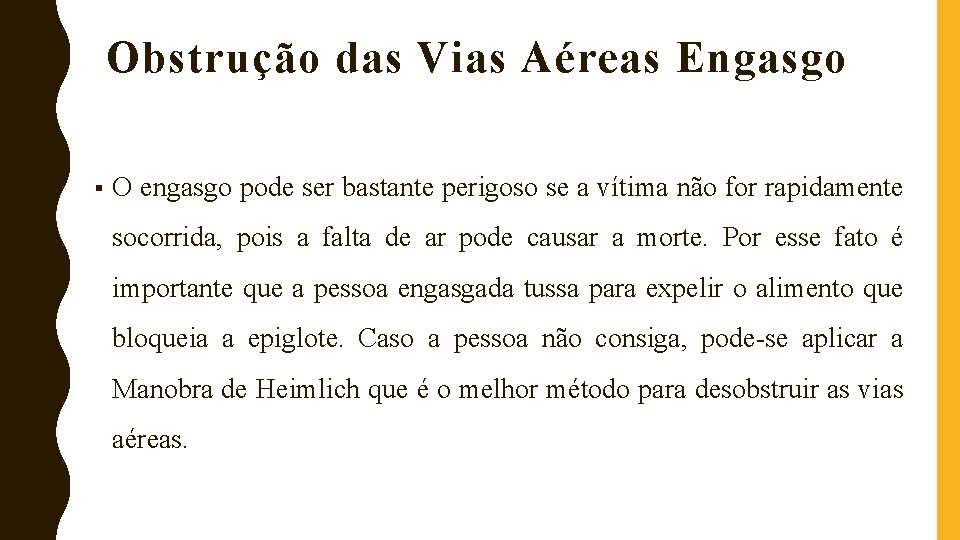 Obstrução das Vias Aéreas Engasgo

▪ O engasgo pode ser bastante perigoso se a vítima não for rapidamente socorrida, pois a falta de ar pode causar a morte. Por esse fato é importante que a pessoa engasgada tussa para expelir o alimento que bloqueia a epiglote. Caso a pessoa não consiga, pode-se aplicar a Manobra de Heimlich que é o melhor método para desobstruir as vias aéreas.